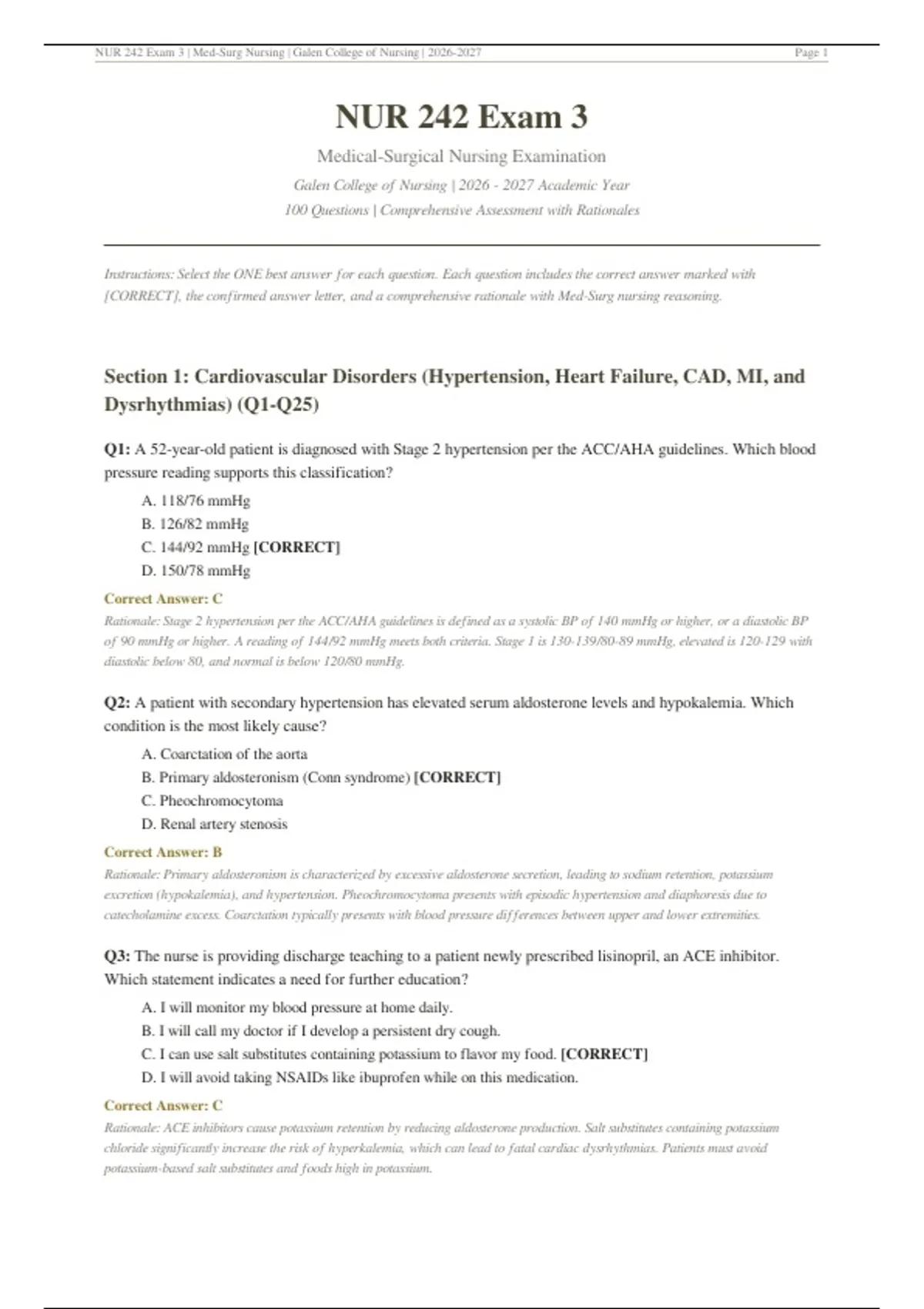 NUR 242 Exam 3 | Med-Surg Nursing | Galen College of Nursing | 2026-2027 Page 1

NUR 242 Exam 3

Medical-Surgical Nursing Examination

Galen College of Nursing | 2026 - 2027 Academic Year

100 Questions | Comprehensive Assessment with Rationales

Instructions: Select the ONE best answer for each question. Each question includes the correct answer marked with [CORRECT], the confirmed answer letter, and a comprehensive rationale with Med-Surg nursing reasoning.

Section 1: Cardiovascular Disorders (Hypertension, Heart Failure, CAD, MI, and Dysrhythmias) (Q1-Q25)

Q1: A 52-year-old patient is diagnosed with Stage 2 hypertension per the ACC/AHA guidelines. Which blood pressure reading supports this classification?

A. 118/76 mmHg
B. 126/82 mmHg
C. 144/92 mmHg [CORRECT]
D. 150/78 mmHg

Correct Answer: C

Rationale: Stage 2 hypertension per the ACC/AHA guidelines is defined as a systolic BP of 140 mmHg or higher, or a diastolic BP of 90 mmHg or higher. A reading of 144/92 mmHg meets both criteria. Stage 1 is 130-139/80-89 mmHg, elevated is 120-129 with diastolic below 80, and normal is below 120/80 mmHg.

Q2: A patient with secondary hypertension has elevated serum aldosterone levels and hypokalemia. Which condition is the most likely cause?

A. Coarctation of the aorta
B. Primary aldosteronism (Conn syndrome) [CORRECT]
C. Pheochromocytoma
D. Renal artery stenosis

Correct Answer: B

Rationale: Primary aldosteronism is characterized by excessive aldosterone secretion, leading to sodium retention, potassium excretion (hypokalemia), and hypertension. Pheochromocytoma presents with episodic hypertension and diaphoresis due to catecholamine excess. Coarctation typically presents with blood pressure differences between upper and lower extremities.

Q3: The nurse is providing discharge teaching to a patient newly prescribed lisinopril, an ACE inhibitor. Which statement indicates a need for further education?

A. I will monitor my blood pressure at home daily.
B. I will call my doctor if I develop a persistent dry cough.
C. I can use salt substitutes containing potassium to flavor my food. [CORRECT]
D. I will avoid taking NSAIDs like ibuprofen while on this medication.

Correct Answer: C

Rationale: ACE inhibitors cause potassium retention by reducing aldosterone production. Salt substitutes containing potassium chloride significantly increase the risk of hyperkalemia, which can lead to fatal cardiac dysrhythmias. Patients must avoid potassium-based salt substitutes and foods high in potassium.